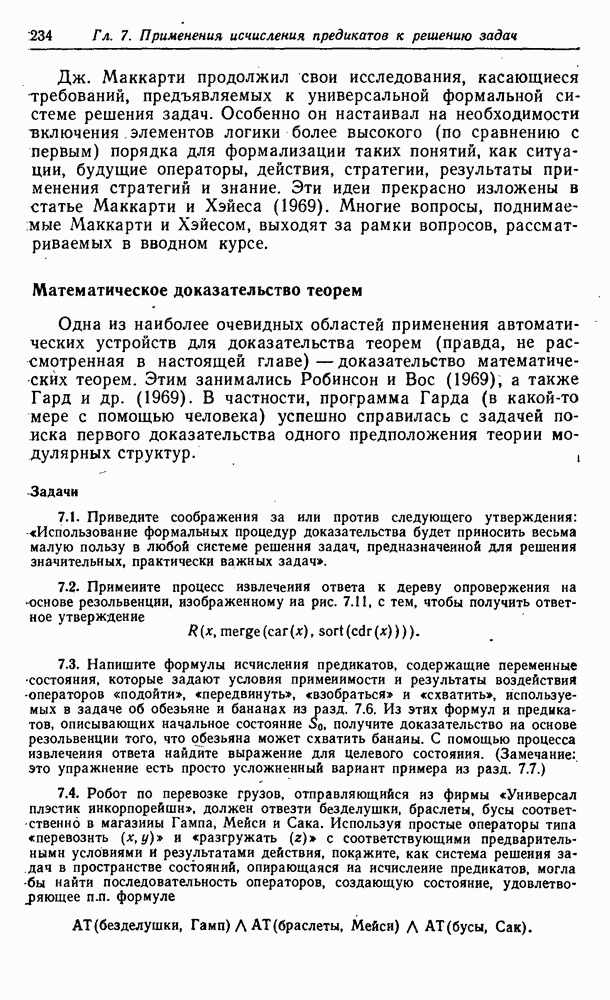 234 Гл. 7. Применения исчисления предикатов к решению задач

Дж. Маккарти продолжил свои исследования, касающиеся требований, предъявляемых к универсальной формальной системе решения задач. Особенно он настаивал на необходимости включения элементов логики более высокого (по сравнению с первым) порядка для формализации таких понятий, как ситуации, будущие операторы, действия, стратегии, результаты применения стратегий и знание. Эти идеи прекрасно изложены в статье Маккарти и Хэйеса (1969). Многие вопросы, поднимаемые Маккарти и Хэйесом, выходят за рамки вопросов, рассматриваемых в вводном курсе.

Математическое доказательство теорем

Одна из наиболее очевидных областей применения автоматических устройств для доказательства теорем (правда, не рассмотренная в настоящей главе) — доказательство математических теорем. Этим занимались Робинсон и Вос (1969), а также Гард и др. (1969). В частности, программа Гарда (в какой-то мере с помощью человека) успешно справилась с задачей поиска первого доказательства одного предположения теории модулярных структур.

Задачи

7.1. Приведите соображения за или против следующего утверждения: «Использование формальных процедур доказательства будет приносить весьма малую пользу в любой системе решения задач, предназначенной для решения значительных, практически важных задач».

7.2. Примените процесс извлечения ответа к дереву опровержения на основе резольвенции, изображенному на рис. 7.11, с тем, чтобы получить ответное утверждение

$R(x, \text{merge}(\text{car}(x), \text{sort}(\text{cdr}(x))))$.

7.3. Напишите формулы исчисления предикатов, содержащие переменные состояния, которые задают условия применимости и результаты воздействия операторов «подойти», «передвинуть», «взобраться» и «схватить», используемых в задаче об обезьяне и бананах из разд. 7.6. Из этих формул и предикатов, описывающих начальное состояние $S_0$, получите доказательство на основе резольвенции того, что обезьяна может схватить бананы. С помощью процесса извлечения ответа найдите выражение для целевого состояния. (Замечание: это упражнение есть просто усложненный вариант примера из разд. 7.7.)

7.4. Робот по перевозке грузов, отправляющийся из фирмы «Универсал плэстик инкорпорейшн», должен отвезти безделушки, браслеты, бусы соответственно в магазины Гампа, Мейси и Сака. Используя простые операторы типа «перевозить $(x, y)$» и «разгружать $(z)$» с соответствующими предварительными условиями и результатами действия, покажите, как система решения задач в пространстве состояний, опирающаяся на исчисление предикатов, могла бы найти последовательность операторов, создающую состояние, удовлетворяющее п.п. формуле

AT(безделушки, Гамп) $\wedge$ AT(браслеты, Мейси) $\wedge$ AT(бусы, Сак).